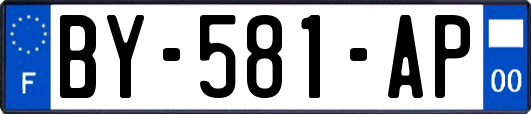 F
BY-581-AP
00